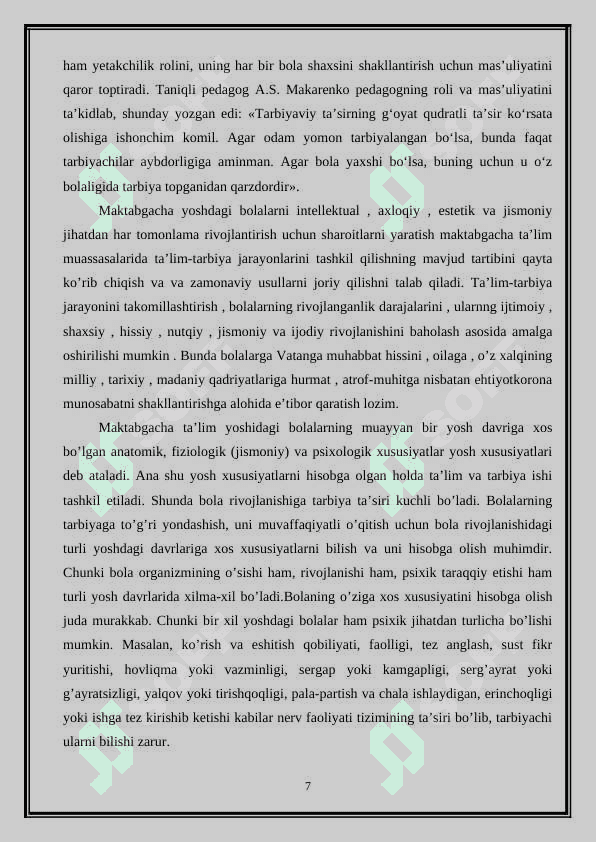 ham yetakchilik rolini, uning har bir bola shaxsini shakllantirish uchun mas’uliyatini qaror toptiradi. Taniqli pedagog A.S. Makarenko pedagogning roli va mas’uliyatini ta’kidlab, shunday yozgan edi: «Tarbiyaviy ta’sirning g‘oyat qudratli ta’sir ko‘rsata olishiga ishonchim komil. Agar odam yomon tarbiyalangan bo‘lsa, bunda faqat tarbiyachilar aybdorligiga aminman. Agar bola yaxshi bo‘lsa, buning uchun u o‘z bolaligida tarbiya topganidan qarzdordir».

Maktabgacha yoshdagi bolalarni intellektual , axloqiy , estetik va jismoniy jihatdan har tomonlama rivojlantirish uchun sharoitlarni yaratish maktabgacha ta’lim muassasalarida ta’lim-tarbiya jarayonlarini tashkil qilishning mavjud tartibini qayta ko’rib chiqish va va zamonaviy usullarni joriy qilishni talab qiladi. Ta’lim-tarbiya jarayonini takomillashtirish , bolalarning rivojlanganlik darajalarini , ularnng ijtimoiy , shaxsiy , hissiy , nutqiy , jismoniy va ijodiy rivojlanishini baholash asosida amalga oshirilishi mumkin . Bunda bolalarga Vatanga muhabbat hissini , oilaga , o’z xalqining milliy , tarixiy , madaniy qadriyatlariga hurmat , atrof-muhitga nisbatan ehtiyotkorona munosabatni shakllantirishga alohida e’tibor qaratish lozim.

Maktabgacha ta’lim yoshidagi bolalarning muayyan bir yosh davriga xos bo’lgan anatomik, fiziologik (jismoniy) va psixologik xususiyatlar yosh xususiyatlari deb ataladi. Ana shu yosh xususiyatlarni hisobga olgan holda ta’lim va tarbiya ishi tashkil etiladi. Shunda bola rivojlanishiga tarbiya ta’siri kuchli bo’ladi. Bolalarning tarbiyaga to’g’ri yondashish, uni muvaffaqiyatli o’qitish uchun bola rivojlanishidagi turli yoshdagi davrlariga xos xususiyatlarni bilish va uni hisobga olish muhimdir. Chunki bola organizmining o’sishi ham, rivojlanishi ham, psixik taraqqiy etishi ham turli yosh davrlarida xilma-xil bo’ladi.Bolaning o’ziga xos xususiyatini hisobga olish juda murakkab. Chunki bir xil yoshdagi bolalar ham psixik jihatdan turlicha bo’lishi mumkin. Masalan, ko’rish va eshitish qobiliyati, faolligi, tez anglash, sust fikr yuritishi, hovliqma yoki vazminligi, sergap yoki kamgapligi, serg’ayrat yoki g’ayratsizligi, yalqov yoki tirishqoqligi, pala-partish va chala ishlaydigan, erinchoqligi yoki ishga tez kirishib ketishi kabilar nerv faoliyati tizimining ta’siri bo’lib, tarbiyachi ularni bilishi zarur.

7